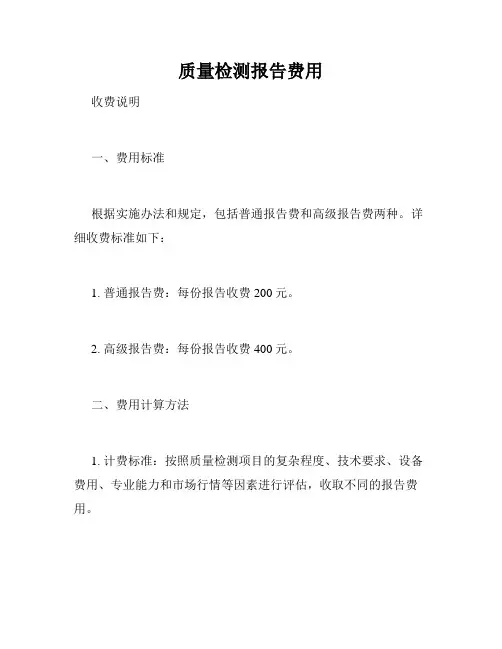 质量检测报告费用

收费说明

一、费用标准

根据实施办法和规定，包括普通报告费和高级报告费两种。详细收费标准如下：

1. 普通报告费：每份报告收费 200 元。

2. 高级报告费：每份报告收费 400 元。

二、费用计算方法

1. 计费标准：按照质量检测项目的复杂程度、技术要求、设备费用、专业能力和市场行情等因素进行评估，收取不同的报告费用。